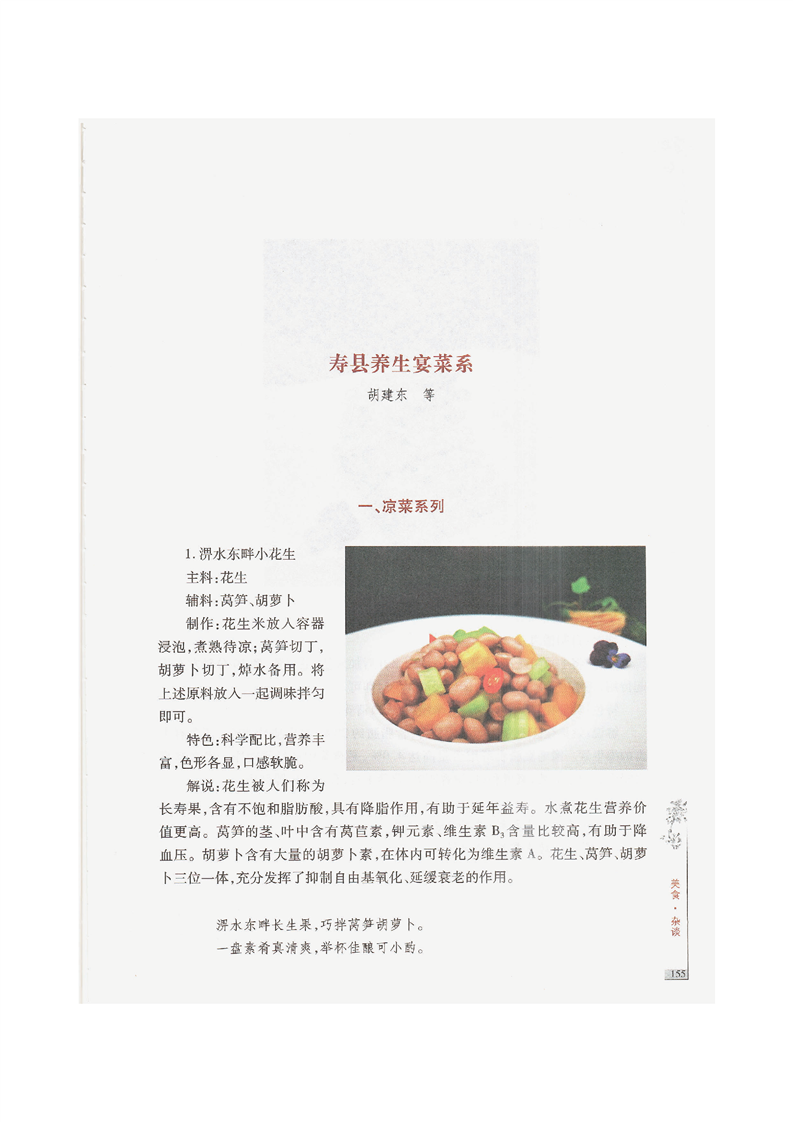 寿县养生宴菜系

胡建东 等

一、凉菜系列

1.淠水东畔小花生

主料:花生

辅料:莴笋、胡萝卜

制作:花生米放入容器浸泡,煮熟待凉;莴笋切丁,胡萝卜切丁,焯水备用。将上述原料放入一起调味拌匀即可。

特色:科学配比,营养丰富,色形各显,口感软脆。

解说:花生被人们称为长寿果,含有不饱和脂肪酸,具有降脂作用,有助于延年益寿。水煮花生营养价值更高。莴笋的茎、叶中含有莴苣素,钾元素、维生素$B_3$含量比较高,有助于降血压。胡萝卜含有大量的胡萝卜素,在体内可转化为维生素A。花生、莴笋、胡萝卜三位一体,充分发挥了抑制自由基氧化、延缓衰老的作用。

淠水东畔长生果,巧拌莴笋胡萝卜。
一盘素肴真清爽,举杯佳酿可小酌。

美食·杂谈

155